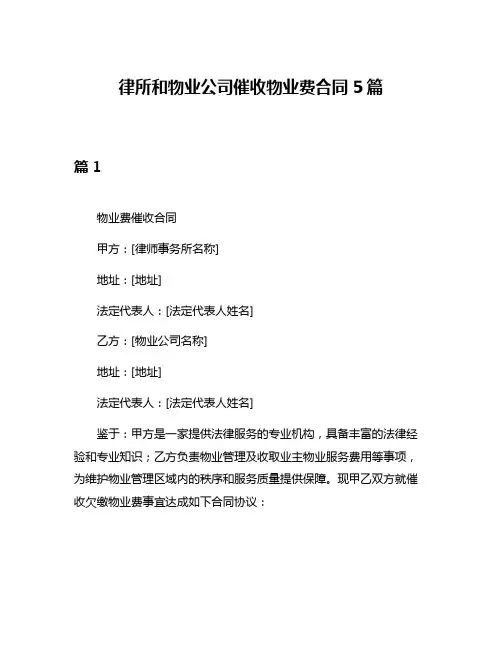 律所和物业公司催收物业费合同 5 篇

篇 1

物业费催收合同

甲方：[律师事务所名称]

地址：[地址]

法定代表人：[法定代表人姓名]

乙方：[物业公司名称]

地址：[地址]

法定代表人：[法定代表人姓名]

鉴于：甲方是一家提供法律服务的专业机构，具备丰富的法律经验和专业知识；乙方负责物业管理及收取业主物业服务费用等事项，为维护物业管理区域内的秩序和服务质量提供保障。现甲乙双方就催收欠缴物业费事宜达成如下合同协议：